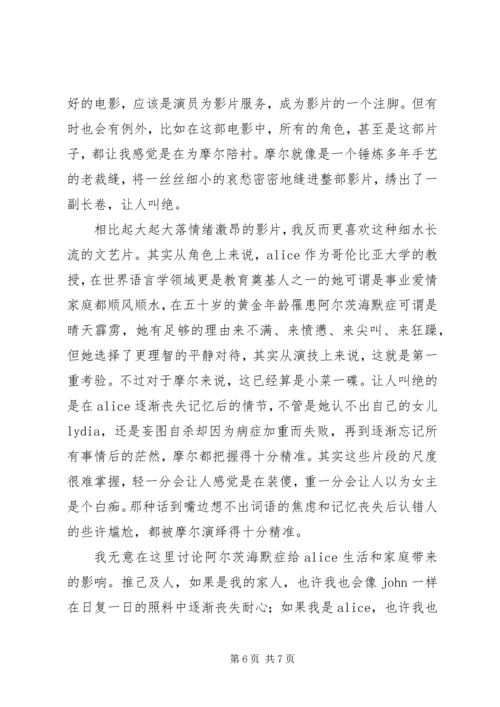 好的电影，应该是演员为影片服务，成为影片的一个注脚。但有时也会有例外，比如在这部电影中，所有的角色，甚至是这部片子，都让我感觉是在为摩尔陪衬。摩尔就像是一个锤炼多年手艺的老裁缝，将一丝丝细小的哀愁密密地缝进整部影片，绣出了一副长卷，让人叫绝。

相比起大起大落情绪激昂的影片，我反而更喜欢这种细水长流的文艺片。其实从角色上来说，alice 作为哥伦比亚大学的教授，在世界语言学领域更是教育奠基人之一的她可谓是事业爱情家庭都顺风顺水，在五十岁的黄金年龄罹患阿尔茨海默症可谓是晴天霹雳，她有足够的理由来不满、来愤懑、来尖叫、来狂躁，但她选择了更理智的平静对待，其实从演技上来说，这就是第一重考验。不过对于摩尔来说，这已经算是小菜一碟。让人叫绝的是在 alice 逐渐丧失记忆后的情节，不管是她认不出自己的女儿 lydia，还是妄图自杀却因为病症加重而失败，再到逐渐忘记所有事情后的茫然，摩尔都把握得十分精准。其实这些片段的尺度很难掌握，轻一分会让人感觉是在装傻，重一分会让人以为女主是个白痴。那种话到嘴边想不出词语的焦虑和记忆丧失后认错人的些许尴尬，都被摩尔演绎得十分精准。

我无意在这里讨论阿尔茨海默症给 alice 生活和家庭带来的影响。推己及人，如果是我的家人，也许我也会像 john 一样在日复一日的照料中逐渐丧失耐心；如果我是 alice，也许我也

第 6 页 共 7 页